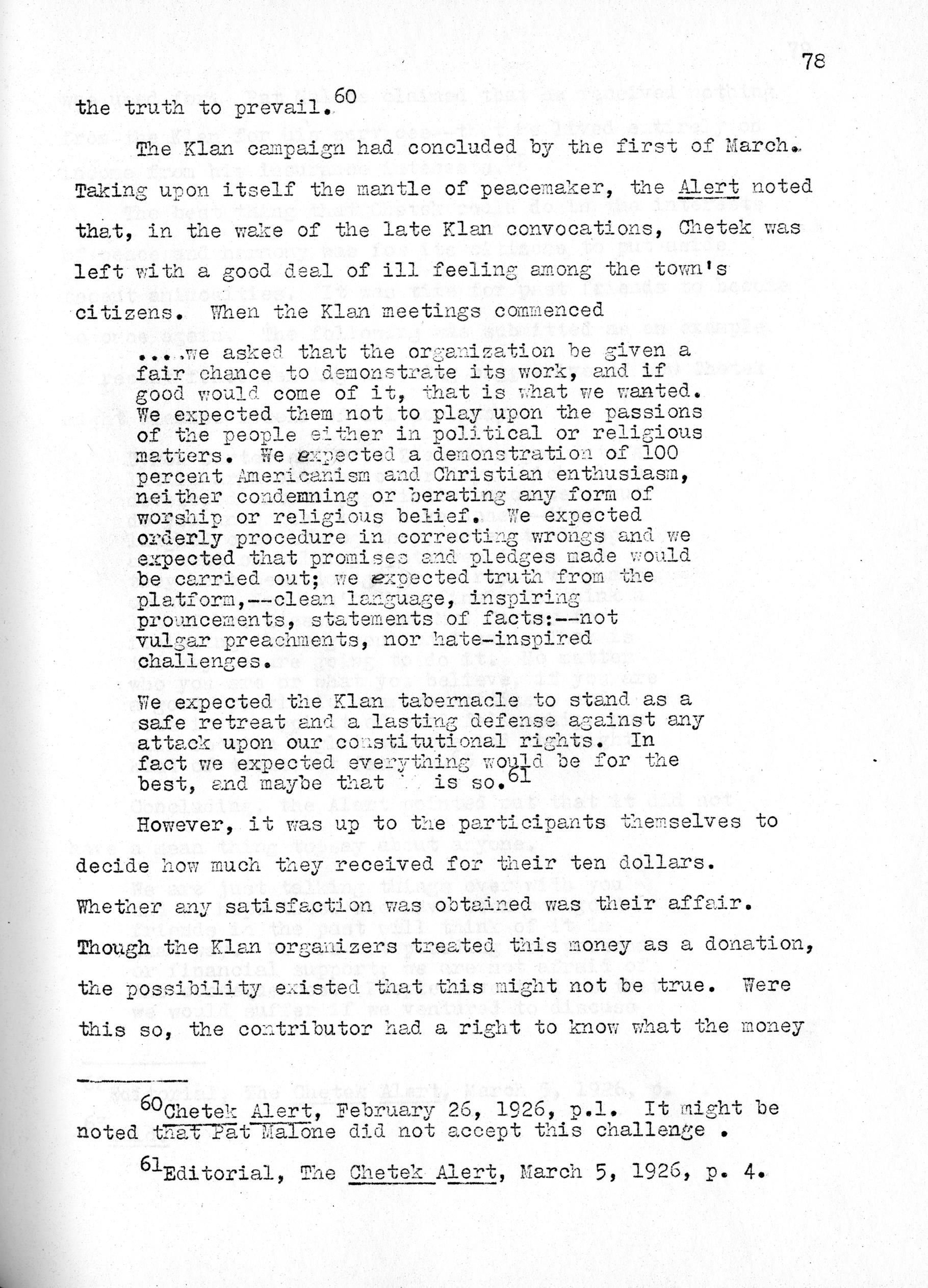 78

the truth to prevail.$^{60}$

The Klan campaign had concluded by the first of March. Taking upon itself the mantle of peacemaker, the Alert noted that, in the wake of the late Klan convocations, Chetek was left with a good deal of ill feeling among the town's citizens. When the Klan meetings commenced

....we asked that the organization be given a fair chance to demonstrate its work, and if good would come of it, that is what we wanted. We expected them not to play upon the passions of the people either in political or religious matters. We expected a demonstration of 100 percent Americanism and Christian enthusiasm, neither condemning or berating any form of worship or religious belief. We expected orderly procedure in correcting wrongs and we expected that promises and pledges made would be carried out; we expected truth from the platform,--clean language, inspiring prouncements, statements of facts:--not vulgar preachments, nor hate-inspired challenges.

We expected the Klan tabernacle to stand as a safe retreat and a lasting defense against any attack upon our constitutional rights. In fact we expected everything would be for the best, and maybe that is so.$^{61}$

However, it was up to the participants themselves to decide how much they received for their ten dollars. Whether any satisfaction was obtained was their affair. Though the Klan organizers treated this money as a donation, the possibility existed that this might not be true. Were this so, the contributor had a right to know what the money

$^{60}$Chetek Alert, February 26, 1926, p.1. It might be noted that Pat Malone did not accept this challenge .

$^{61}$Editorial, The Chetek Alert, March 5, 1926, p. 4.